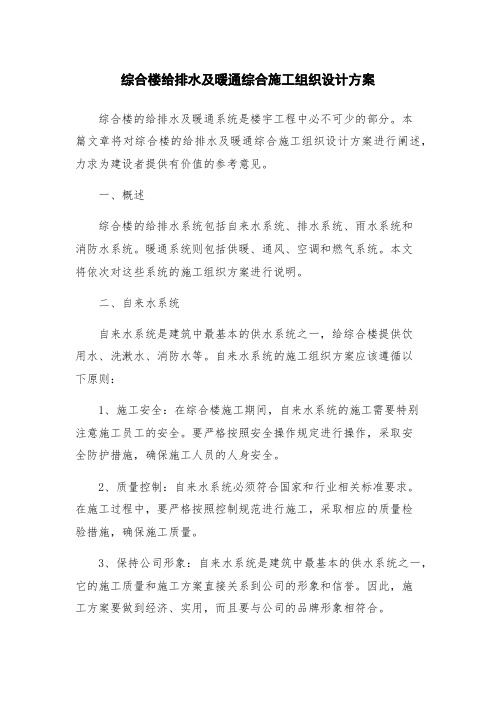 综合楼给排水及暖通综合施工组织设计方案

综合楼的给排水及暖通系统是楼宇工程中必不可少的部分。本篇文章将对综合楼的给排水及暖通综合施工组织设计方案进行阐述，力求为建设者提供有价值的参考意见。

一、概述

综合楼的给排水系统包括自来水系统、排水系统、雨水系统和消防水系统。暖通系统则包括供暖、通风、空调和燃气系统。本文将依次对这些系统的施工组织方案进行说明。

二、自来水系统

自来水系统是建筑中最基本的供水系统之一，给综合楼提供饮用水、洗漱水、消防水等。自来水系统的施工组织方案应该遵循以下原则：

1、施工安全：在综合楼施工期间，自来水系统的施工需要特别注意施工员工的安全。要严格按照安全操作规定进行操作，采取安全防护措施，确保施工人员的人身安全。

2、质量控制：自来水系统必须符合国家和行业相关标准要求。在施工过程中，要严格按照控制规范进行施工，采取相应的质量检验措施，确保施工质量。

3、保持公司形象：自来水系统是建筑中最基本的供水系统之一，它的施工质量和施工方案直接关系到公司的形象和信誉。因此，施工方案要做到经济、实用，而且要与公司的品牌形象相符合。